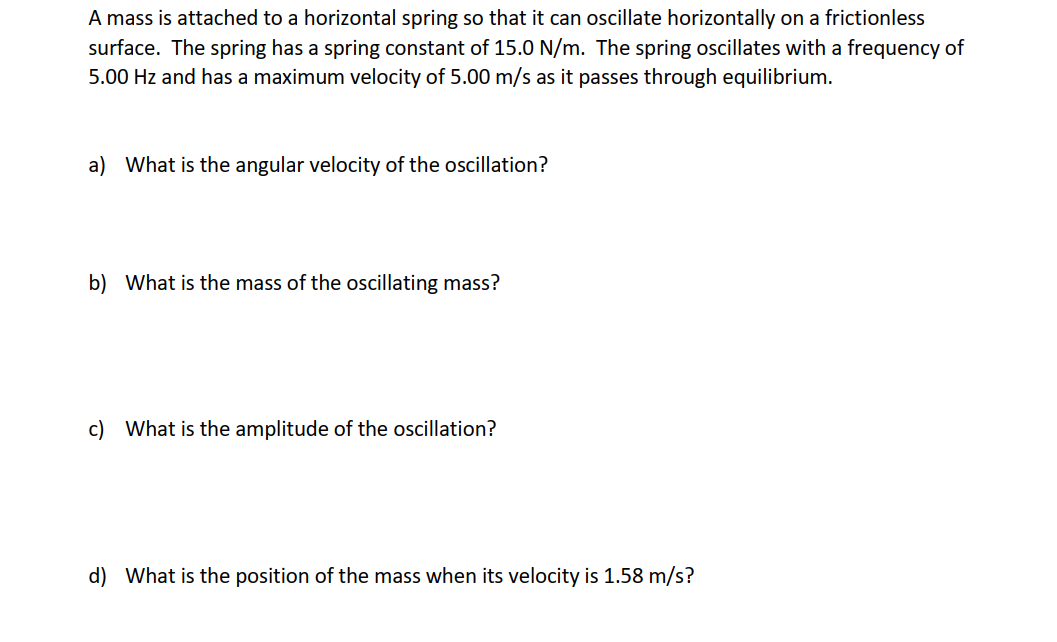 A mass is attached to a horizontal spring so that it can oscillate horizontally on a frictionless surface. The spring has a spring constant of 15.0 N/m. The spring oscillates with a frequency of 5.00 Hz and has a maximum velocity of 5.00 m/s as it passes through equilibrium.

a) What is the angular velocity of the oscillation?

b) What is the mass of the oscillating mass?

c) What is the amplitude of the oscillation?

d) What is the position of the mass when its velocity is 1.58 m/s?